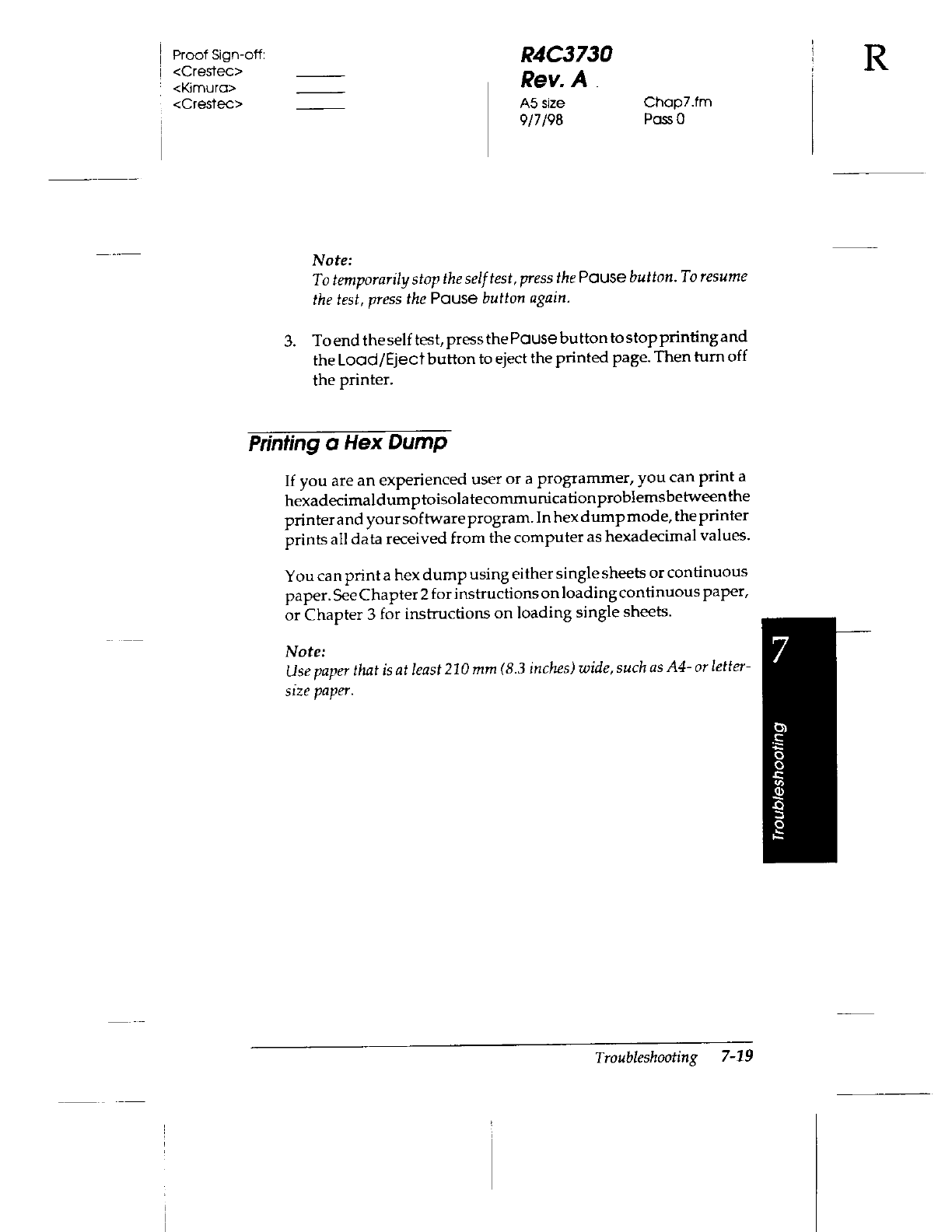 Proof Sign-off:
<Crestec>
<Kimura>
<Crestec>

R4C3730
Rev. A
A5 size
9/7/98

Chap7.fm
Pass 0

R

Note:
To temporarily stop the self test, press the Pause button. To resume the test, press the Pause button again.

3. To end the self test, press the Pause button to stop printing and the Load/Eject button to eject the printed page. Then turn off the printer.

Printing a Hex Dump

If you are an experienced user or a programmer, you can print a hexadecimal dump to isolate communication problems between the printer and your software program. In hex dump mode, the printer prints all data received from the computer as hexadecimal values.

You can print a hex dump using either single sheets or continuous paper. See Chapter 2 for instructions on loading continuous paper, or Chapter 3 for instructions on loading single sheets.

Note:
Use paper that is at least 210 mm (8.3 inches) wide, such as A4- or letter-size paper.

7

Troubleshooting

Troubleshooting 7-19